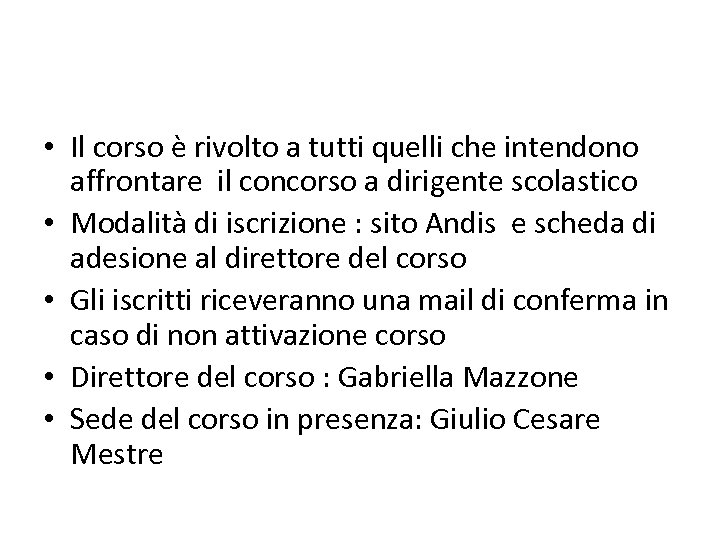 • Il corso è rivolto a tutti quelli che intendono affrontare il concorso a dirigente scolastico
• Modalità di iscrizione : sito Andis e scheda di adesione al direttore del corso
• Gli iscritti riceveranno una mail di conferma in caso di non attivazione corso
• Direttore del corso : Gabriella Mazzone
• Sede del corso in presenza: Giulio Cesare Mestre